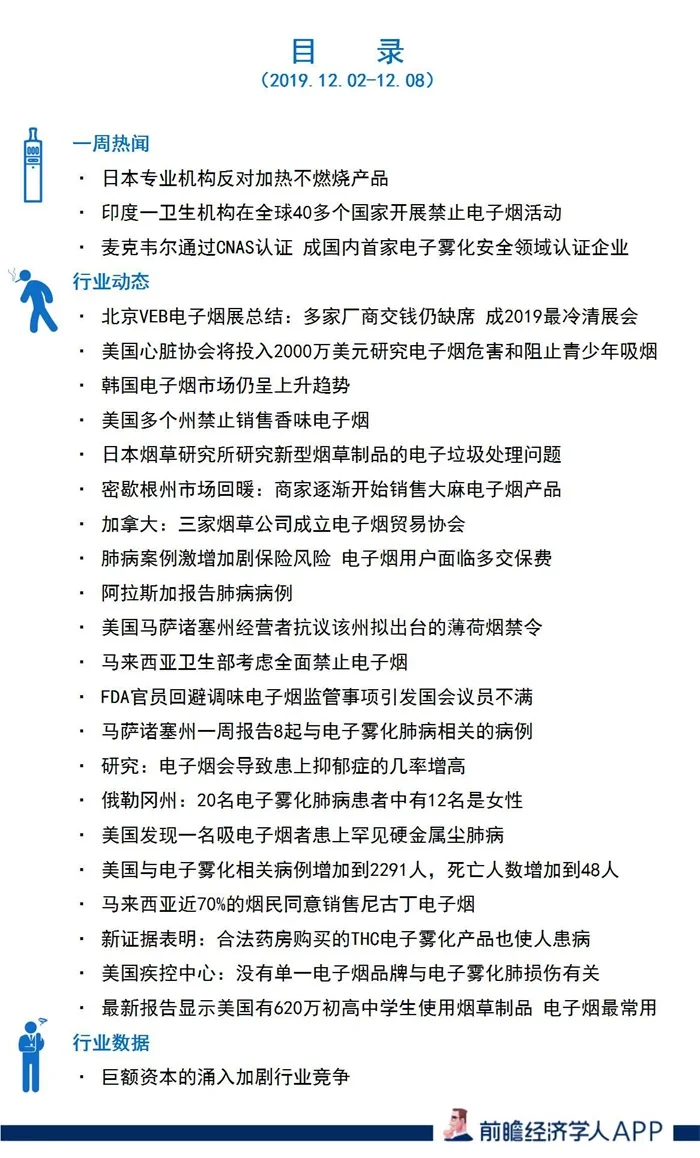 目　录
（2019.12.02-12.08）

一周热闻

· 日本专业机构反对加热不燃烧产品
· 印度一卫生机构在全球40多个国家开展禁止电子烟活动
· 麦克韦尔通过CNAS认证 成国内首家电子雾化安全领域认证企业

行业动态

· 北京VEB电子烟展总结：多家厂商交钱仍缺席 成2019最冷清展会
· 美国心脏协会将投入2000万美元研究电子烟危害和阻止青少年吸烟
· 韩国电子烟市场仍呈上升趋势
· 美国多个州禁止销售香味电子烟
· 日本烟草研究所研究新型烟草制品的电子垃圾处理问题
· 密歇根州市场回暖：商家逐渐开始销售大麻电子烟产品
· 加拿大：三家烟草公司成立电子烟贸易协会
· 肺病案例激增加剧保险风险 电子烟用户面临多交保费
· 阿拉斯加报告肺病病例
· 美国马萨诸塞州经营者抗议该州拟出台的薄荷烟禁令
· 马来西亚卫生部考虑全面禁止电子烟
· FDA官员回避调味电子烟监管事项引发国会议员不满
· 马萨诸塞州一周报告8起与电子雾化肺病相关的病例
· 研究：电子烟会导致患上抑郁症的几率增高
· 俄勒冈州：20名电子雾化肺病患者中有12名是女性
· 美国发现一名吸电子烟者患上罕见硬金属尘肺病
· 美国与电子雾化相关病例增加到2291人，死亡人数增加到48人
· 马来西亚近70%的烟民同意销售尼古丁电子烟
· 新证据表明：合法药房购买的THC电子雾化产品也使人患病
· 美国疾控中心：没有单一电子烟品牌与电子雾化肺损伤有关
· 最新报告显示美国有620万初高中学生使用烟草制品 电子烟最常用

行业数据

· 巨额资本的涌入加剧行业竞争

前瞻经济学人APP